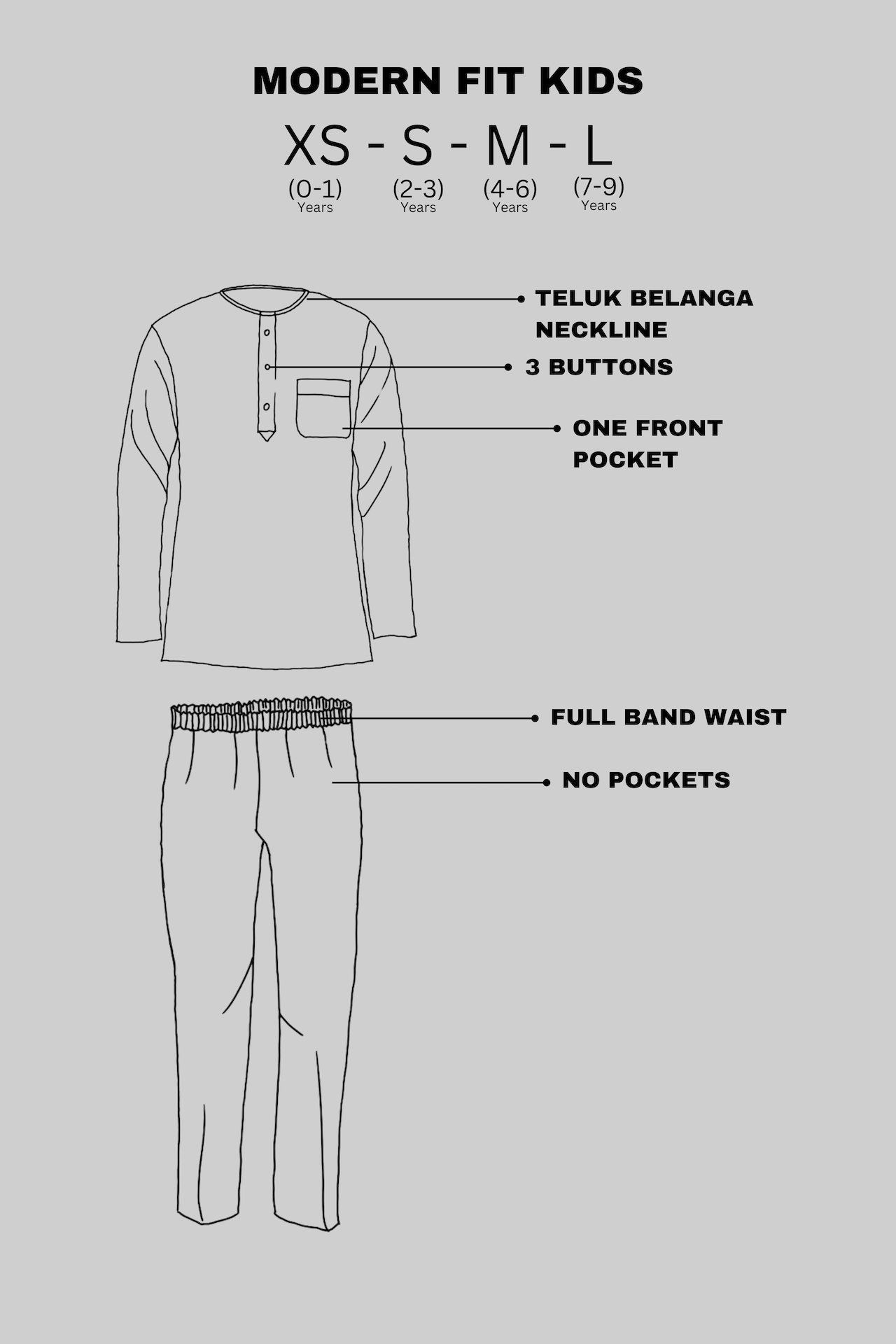 MODERN FIT KIDS

XS - S - M - L

(0-1) Years (2-3) Years (4-6) Years (7-9) Years

TELUK BELANGA NECKLINE

3 BUTTONS

ONE FRONT POCKET

FULL BAND WAIST

NO POCKETS